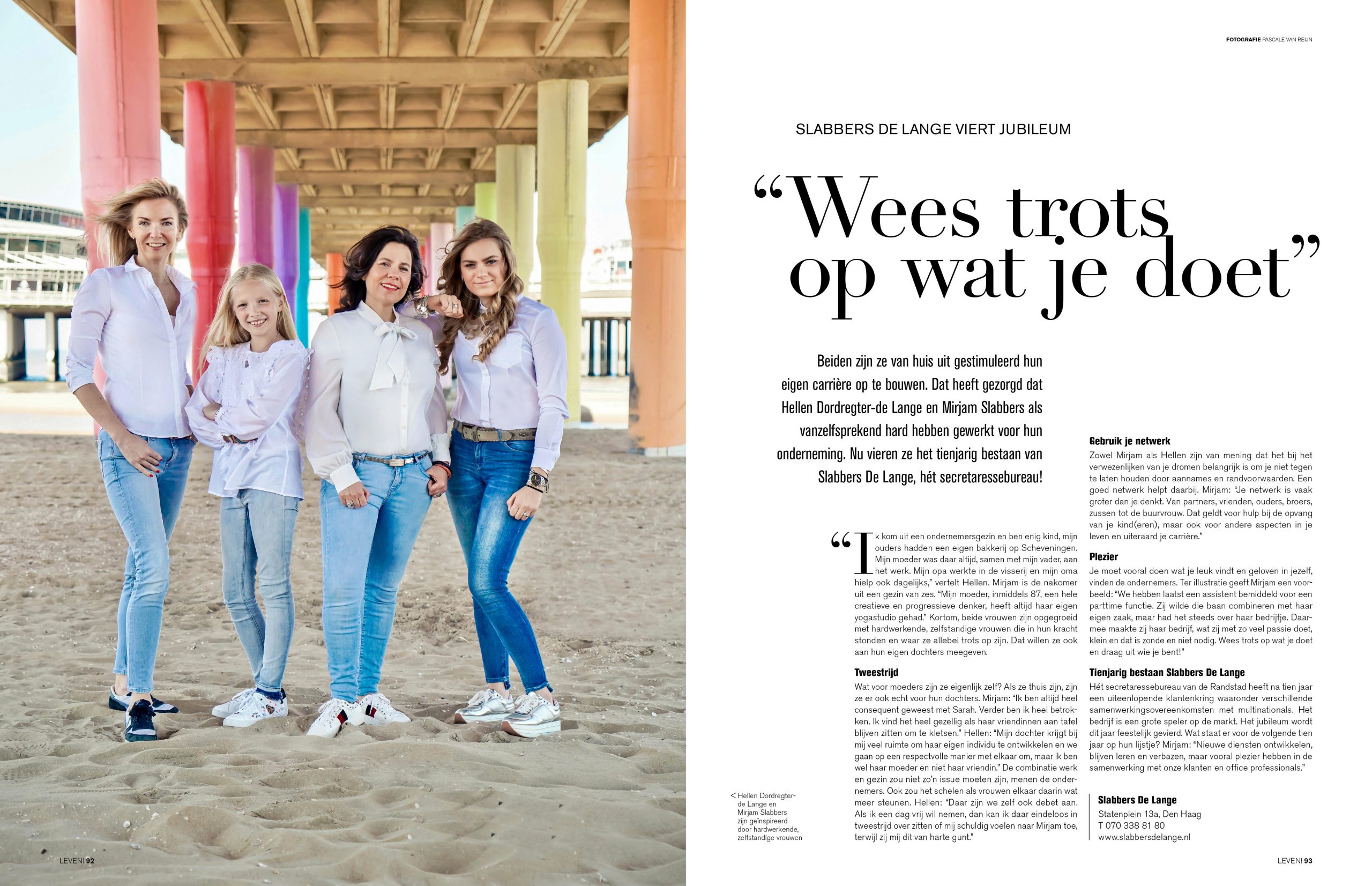 FOTOGRAFIE PASCALE VAN REIJN

SLABBERS DE LANGE VIERT JUBILEUM

“Wees trots op wat je doet”

Beiden zijn ze van huis uit gestimuleerd hun eigen carrière op te bouwen. Dat heeft gezorgd dat Hellen Dordregter-de Lange en Mirjam Slabbers als vanzelfsprekend hard hebben gewerkt voor hun onderneming. Nu vieren ze het tienjarig bestaan van Slabbers De Lange, hét secretaressebureau!

“Ik kom uit een ondernemersgezin en ben enig kind, mijn ouders hadden een eigen bakkerij op Scheveningen. Mijn moeder was daar altijd, samen met mijn vader, aan het werk. Mijn opa werkte in de visserij en mijn oma hielp ook dagelijks,” vertelt Hellen. Mirjam is de nakomer uit een gezin van zes. “Mijn moeder, inmiddels 87, een hele creatieve en progressieve denker, heeft altijd haar eigen yogastudio gehad.” Kortom, beide vrouwen zijn opgegroeid met hardwerkende, zelfstandige vrouwen die in hun kracht stonden en waar ze allebei trots op zijn. Dat willen ze ook aan hun eigen dochters meegeven.

Tweestrijd
Wat voor moeders zijn ze eigenlijk zelf? Als ze thuis zijn, zijn ze er ook echt voor hun dochters. Mirjam: “Ik ben altijd heel consequent geweest met Sarah. Verder ben ik heel betrokken. Ik vind het heel gezellig als haar vriendinnen aan tafel blijven zitten om te kletsen.” Hellen: “Mijn dochter krijgt bij mij veel ruimte om haar eigen individu te ontwikkelen en we gaan op een respectvolle manier met elkaar om, maar ik ben wel haar moeder en niet haar vriendin.” De combinatie werk en gezin zou niet zo’n issue moeten zijn, menen de ondernemers. Ook zou het schelen als vrouwen elkaar daarin wat meer steunen. Hellen: “Daar zijn we zelf ook debet aan. Als ik een dag vrij wil nemen, dan kan ik daar eindeloos in tweestrijd over zitten of mij schuldig voelen naar Mirjam toe, terwijl zij mij dit van harte gunt.”

Gebruik je netwerk
Zowel Mirjam als Hellen zijn van mening dat het bij het verwezenlijken van je dromen belangrijk is om je niet tegen te laten houden door aannames en randvoorwaarden. Een goed netwerk helpt daarbij. Mirjam: “Je netwerk is vaak groter dan je denkt. Van partners, vrienden, ouders, broers, zussen tot de buurvrouw. Dat geldt voor hulp bij de opvang van je kind(eren), maar ook voor andere aspecten in je leven en uiteraard je carrière.”

Plezier
Je moet vooral doen wat je leuk vindt en geloven in jezelf, vinden de ondernemers. Ter illustratie geeft Mirjam een voorbeeld: “We hebben laatst een assistent bemiddeld voor een parttime functie. Zij wilde die baan combineren met haar eigen zaak, maar had het steeds over haar bedrijfje. Daarmee maakte zij haar bedrijf, wat zij met zo veel passie doet, klein en dat is zonde en niet nodig. Wees trots op wat je doet en draag uit wie je bent!”

Tienjarig bestaan Slabbers De Lange
Hét secretaressebureau van de Randstad heeft na tien jaar een uiteenlopende klantenkring waaronder verschillende samenwerkingsovereenkomsten met multinationals. Het bedrijf is een grote speler op de markt. Het jubileum wordt dit jaar feestelijk gevierd. Wat staat er voor de volgende tien jaar op hun lijstje? Mirjam: “Nieuwe diensten ontwikkelen, blijven leren en verbazen, maar vooral plezier hebben in de samenwerking met onze klanten en office professionals.”

Slabbers De Lange
Statenplein 13a, Den Haag
T 070 338 81 80
www.slabbersdelange.nl

< Hellen Dordregter-de Lange en Mirjam Slabbers zijn geïnspireerd door hardwerkende, zelfstandige vrouwen

LEVEN! 92

LEVEN! 93